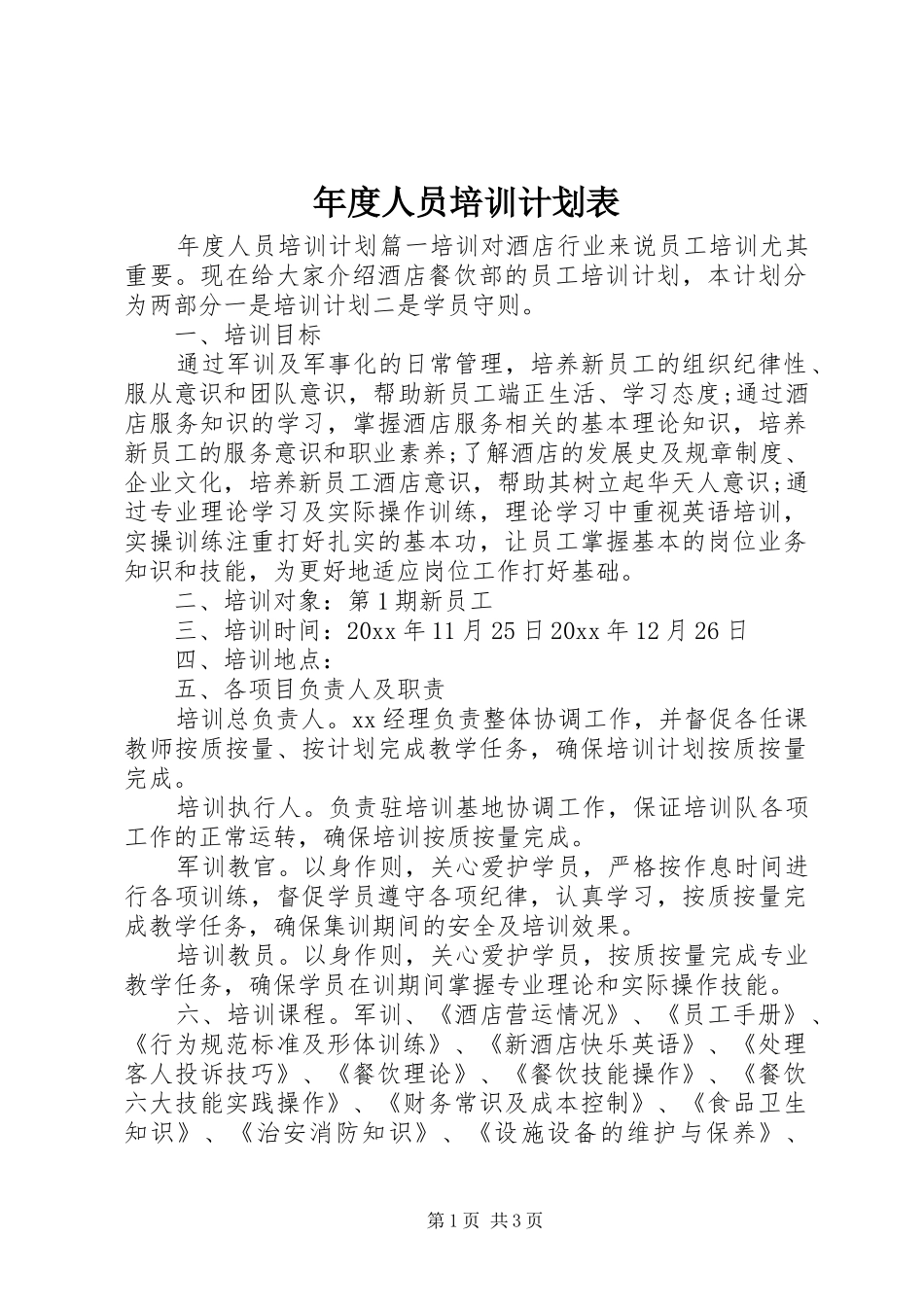 年度人员培训计划表

年度人员培训计划篇一培训对酒店行业来说员工培训尤其重要。现在给大家介绍酒店餐饮部的员工培训计划，本计划分为两部分一是培训计划二是学员守则。

一、培训目标

通过军训及军事化的日常管理，培养新员工的组织纪律性、服从意识和团队意识，帮助新员工端正生活、学习态度;通过酒店服务知识的学习，掌握酒店服务相关的基本理论知识，培养新员工的服务意识和职业素养;了解酒店的发展史及规章制度、企业文化，培养新员工酒店意识，帮助其树立起华天人意识;通过专业理论学习及实际操作训练，理论学习中重视英语培训，实操训练注重打好扎实的基本功，让员工掌握基本的岗位业务知识和技能，为更好地适应岗位工作打好基础。

二、培训对象：第1期新员工

三、培训时间：20xx年11月25日20xx年12月26日

四、培训地点：

五、各项目负责人及职责

培训总负责人。xx经理负责整体协调工作，并督促各任课教师按质按量、按计划完成教学任务，确保培训计划按质按量完成。

培训执行人。负责驻培训基地协调工作，保证培训队各项工作的正常运转，确保培训按质按量完成。

军训教官。以身作则，关心爱护学员，严格按作息时间进行各项训练，督促学员遵守各项纪律，认真学习，按质按量完成教学任务，确保集训期间的安全及培训效果。

培训教员。以身作则，关心爱护学员，按质按量完成专业教学任务，确保学员在训期间掌握专业理论和实际操作技能。

六、培训课程。军训、《酒店营运情况》、《员工手册》、《行为规范标准及形体训练》、《新酒店快乐英语》、《处理客人投诉技巧》、《餐饮理论》、《餐饮技能操作》、《餐饮六大技能实践操作》、《财务常识及成本控制》、《食品卫生知识》、《治安消防知识》、《设施设备的维护与保养》、

第1页 共3页